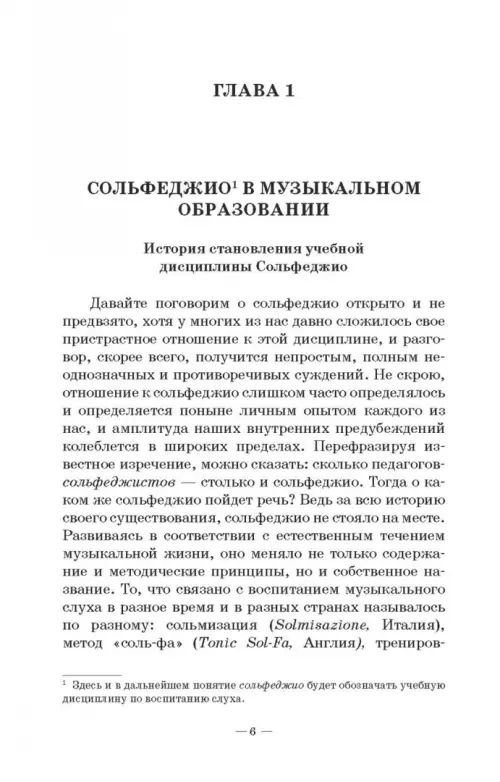 ГЛАВА 1

СОЛЬФЕДЖИО$^1$ В МУЗЫКАЛЬНОМ ОБРАЗОВАНИИ

История становления учебной дисциплины Сольфеджио

Давайте поговорим о сольфеджио открыто и не предвзято, хотя у многих из нас давно сложилось свое пристрастное отношение к этой дисциплине, и разговор, скорее всего, получится непростым, полным неоднозначных и противоречивых суждений. Не скрою, отношение к сольфеджио слишком часто определялось и определяется поныне личным опытом каждого из нас, и амплитуда наших внутренних предубеждений колеблется в широких пределах. Перефразируя известное изречение, можно сказать: сколько педагогов-сольфеджистов — столько и сольфеджио. Тогда о каком же сольфеджио пойдет речь? Ведь за всю историю своего существования, сольфеджио не стояло на месте. Развиваясь в соответствии с естественным течением музыкальной жизни, оно меняло не только содержание и методические принципы, но и собственное название. То, что связано с воспитанием музыкального слуха в разное время и в разных странах называлось по разному: сольмизация (Solmisazione, Италия), метод «соль-фа» (Tonic Sol-Fa, Англия), трениров-

$^1$ Здесь и в дальнейшем понятие сольфеджио будет обозначать учебную дисциплину по воспитанию слуха.

— 6 —